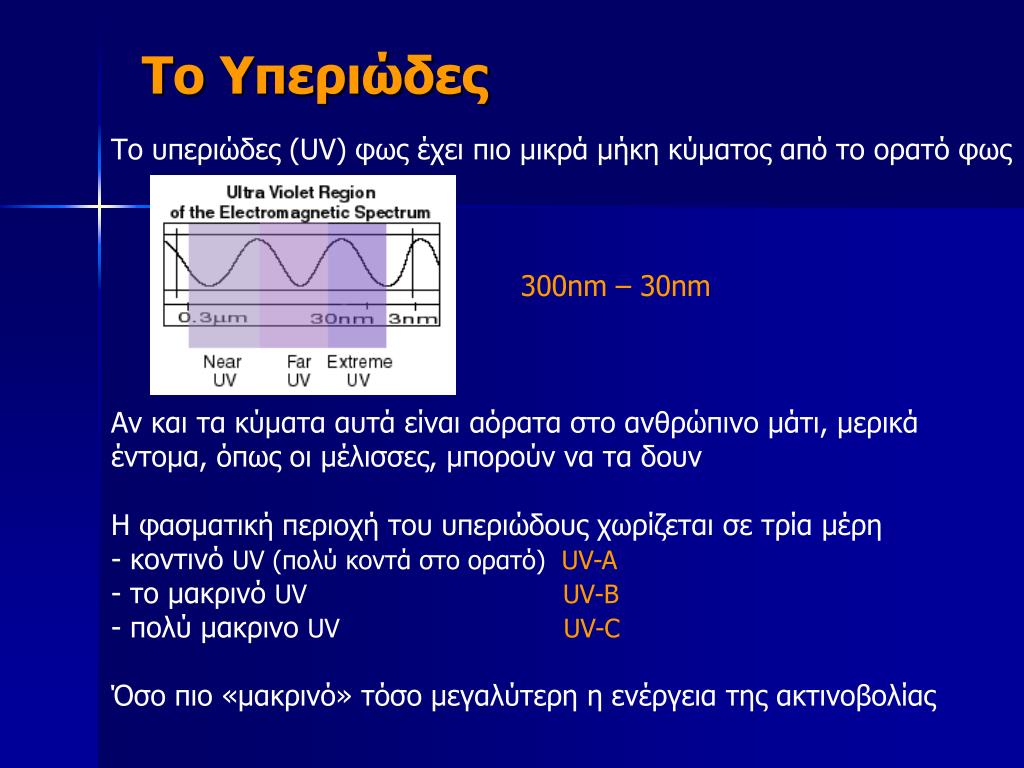 Το Υπεριώδες

Το υπεριώδες (UV) φως έχει πιο μικρά μήκη κύματος από το ορατό φως

Ultra Violet Region of the Electromagnetic Spectrum

0.3μm 30nm 3nm

Near UV Far UV Extreme UV

300nm – 30nm

Αν και τα κύματα αυτά είναι αόρατα στο ανθρώπινο μάτι, μερικά έντομα, όπως οι μέλισσες, μπορούν να τα δουν

Η φασματική περιοχή του υπεριώδους χωρίζεται σε τρία μέρη
- κοντινό UV (πολύ κοντά στο ορατό) UV-A
- το μακρινό UV UV-B
- πολύ μακρινο UV UV-C

Όσο πιο «μακρινό» τόσο μεγαλύτερη η ενέργεια της ακτινοβολίας